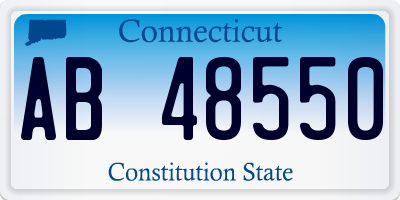 Connecticut
AB 48550
Constitution State